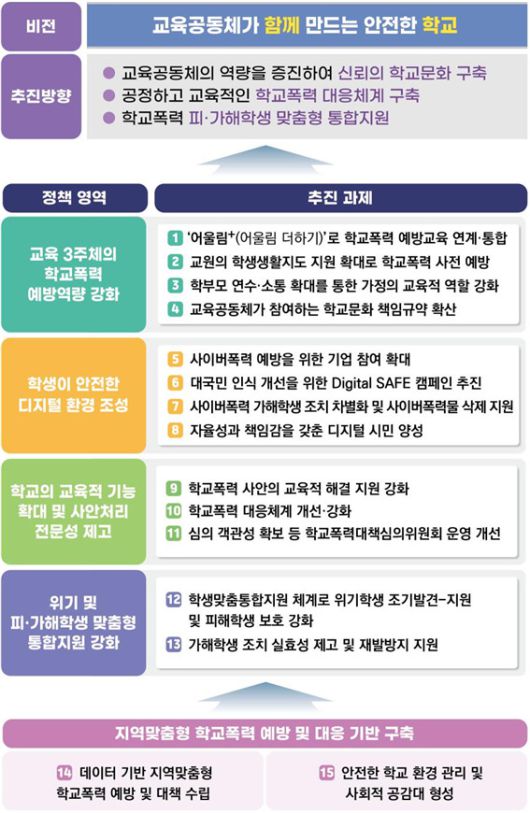 비전

교육공동체가 함께 만드는 안전한 학교

추진방향

● 교육공동체의 역량을 증진하여 신뢰의 학교문화 구축
● 공정하고 교육적인 학교폭력 대응체계 구축
● 학교폭력 피·가해학생 맞춤형 통합지원

정책 영역

추진 과제

교육 3주체의 학교폭력 예방역량 강화

1 '어울림$^+$(어울림 더하기)'로 학교폭력 예방교육 연계·통합
2 교원의 학생생활지도 지원 확대로 학교폭력 사전 예방
3 학부모 연수·소통 확대를 통한 가정의 교육적 역할 강화
4 교육공동체가 참여하는 학교문화 책임규약 확산

학생이 안전한 디지털 환경 조성

5 사이버폭력 예방을 위한 기업 참여 확대
6 대국민 인식 개선을 위한 Digital SAFE 캠페인 추진
7 사이버폭력 가해학생 조치 차별화 및 사이버폭력물 삭제 지원
8 자율성과 책임감을 갖춘 디지털 시민 양성

학교의 교육적 기능 확대 및 사안처리 전문성 제고

9 학교폭력 사안의 교육적 해결 지원 강화
10 학교폭력 대응체계 개선·강화
11 심의 객관성 확보 등 학교폭력대책심의위원회 운영 개선

위기 및 피·가해학생 맞춤형 통합지원 강화

12 학생맞춤통합지원 체계로 위기학생 조기발견-지원 및 피해학생 보호 강화
13 가해학생 조치 실효성 제고 및 재발방지 지원

지역맞춤형 학교폭력 예방 및 대응 기반 구축

14 데이터 기반 지역맞춤형 학교폭력 예방 및 대책 수립

15 안전한 학교 환경 관리 및 사회적 공감대 형성